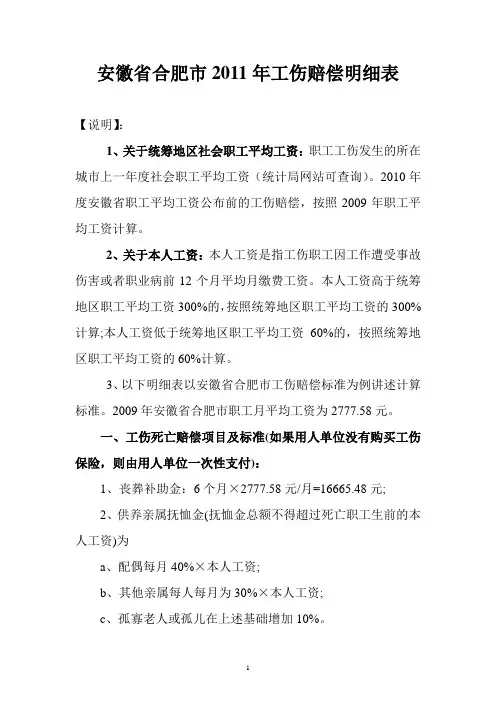 安徽省合肥市 2011 年工伤赔偿明细表

【说明】:

1、关于统筹地区社会职工平均工资：职工工伤发生的所在城市上一年度社会职工平均工资（统计局网站可查询）。2010 年度安徽省职工平均工资公布前的工伤赔偿，按照 2009 年职工平均工资计算。

2、关于本人工资：本人工资是指工伤职工因工作遭受事故伤害或者职业病前 12 个月平均月缴费工资。本人工资高于统筹地区职工平均工资 300%的，按照统筹地区职工平均工资的 300%计算;本人工资低于统筹地区职工平均工资 60%的，按照统筹地区职工平均工资的 60%计算。

3、以下明细表以安徽省合肥市工伤赔偿标准为例讲述计算标准。2009 年安徽省合肥市职工月平均工资为 2777.58 元。

一、工伤死亡赔偿项目及标准(如果用人单位没有购买工伤保险，则由用人单位一次性支付)：

1、丧葬补助金：6 个月×2777.58 元/月=16665.48 元;

2、供养亲属抚恤金(抚恤金总额不得超过死亡职工生前的本人工资)为

a、配偶每月 40%×本人工资;

b、其他亲属每人每月为 30%×本人工资;

c、孤寡老人或孤儿在上述基础增加 10%。

1